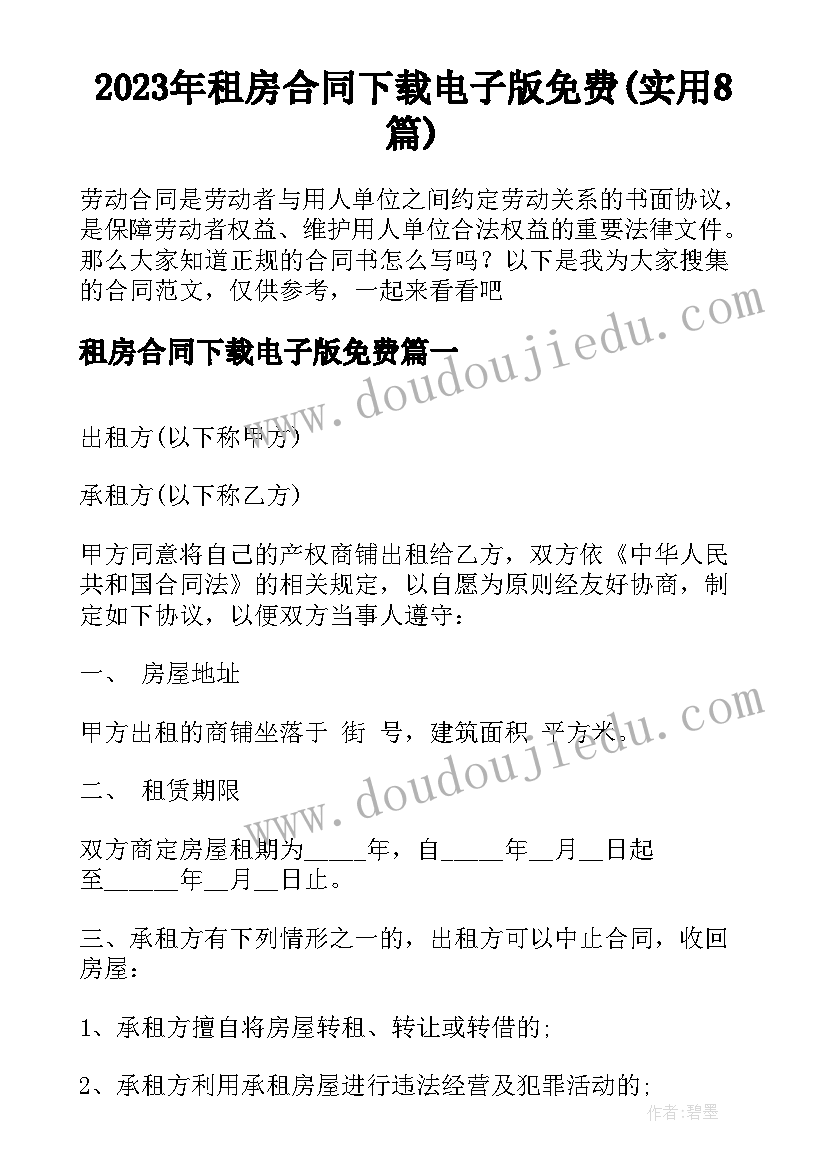 2023年租房合同下载电子版免费(实用8篇)

劳动合同是劳动者与用人单位之间约定劳动关系的书面协议，是保障劳动者权益、维护用人单位合法权益的重要法律文件。那么大家知道正规的合同书怎么写吗？以下是我为大家搜集的合同范文，仅供参考，一起来看看吧

www.doudoujiedu.com

租房合同下载电子版免费篇一

出租方(以下称甲方)

承租方(以下称乙方)

甲方同意将自己的产权商铺出租给乙方，双方依《中华人民共和国合同法》的相关规定，以自愿为原则经友好协商，制定如下协议，以便双方当事人遵守：

一、 房屋地址

甲方出租的商铺坐落于 街 号，建筑面积 平方米。

www.doudoujiedu.com

二、 租赁期限

双方商定房屋租期为_____年，自_____年__月__日起至______年__月__日止。

三、承租方有下列情形之一的，出租方可以中止合同，收回房屋：

1、承租方擅自将房屋转租、转让或转借的;

2、承租方利用承租房屋进行违法经营及犯罪活动的;

作者:碧墨